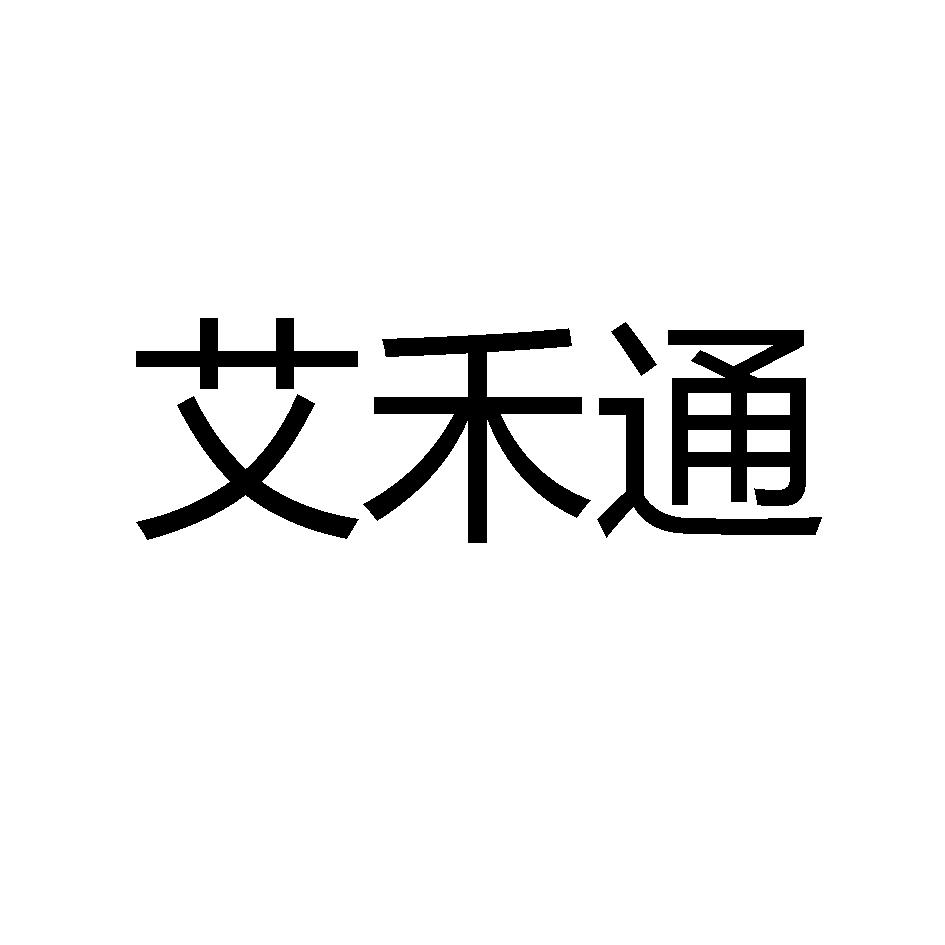 艾禾通